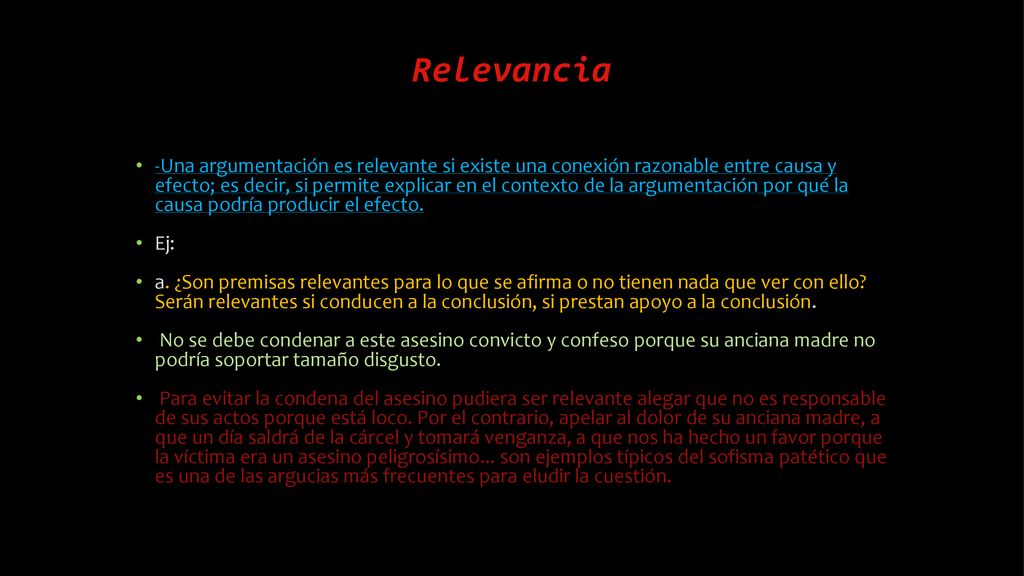 Relevancia

• -Una argumentación es relevante si existe una conexión razonable entre causa y efecto; es decir, si permite explicar en el contexto de la argumentación por qué la causa podría producir el efecto.

• Ej:

• a. ¿Son premisas relevantes para lo que se afirma o no tienen nada que ver con ello? Serán relevantes si conducen a la conclusión, si prestan apoyo a la conclusión.

• No se debe condenar a este asesino convicto y confeso porque su anciana madre no podría soportar tamaño disgusto.

• Para evitar la condena del asesino pudiera ser relevante alegar que no es responsable de sus actos porque está loco. Por el contrario, apelar al dolor de su anciana madre, a que un día saldrá de la cárcel y tomará venganza, a que nos ha hecho un favor porque la víctima era un asesino peligrosísimo... son ejemplos típicos del sofisma patético que es una de las argucias más frecuentes para eludir la cuestión.